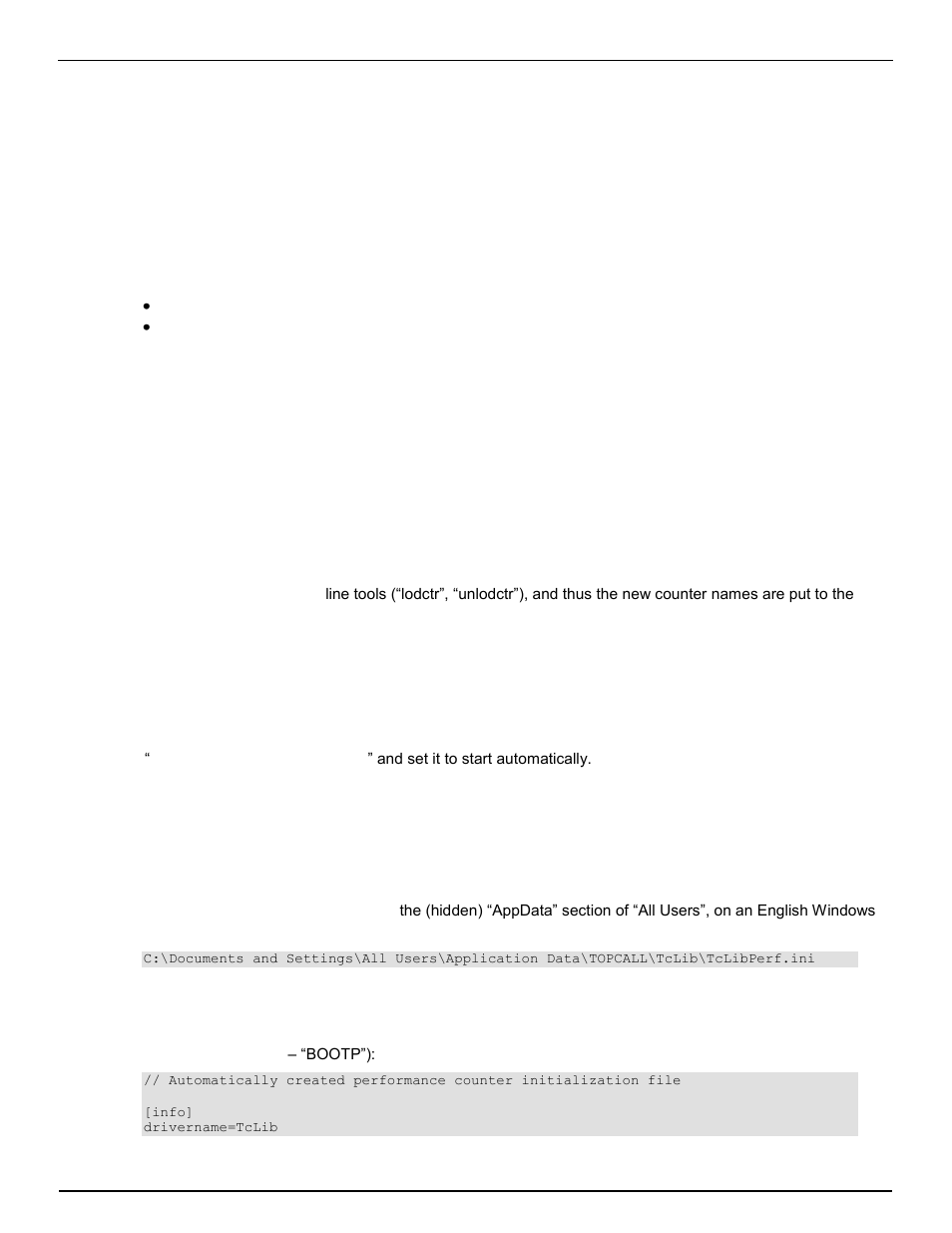 line tools (“lodctr”, “unlodctr”), and thus the new counter names are put to the

“ ” and set it to start automatically.

the (hidden) “AppData” section of “All Users”, on an English Windows

C:\Documents and Settings\All Users\Application Data\TOPCALL\TcLib\TcLibPerf.ini

– “BOOTP”):

// Automatically created performance counter initialization file

[info]
drivername=TcLib